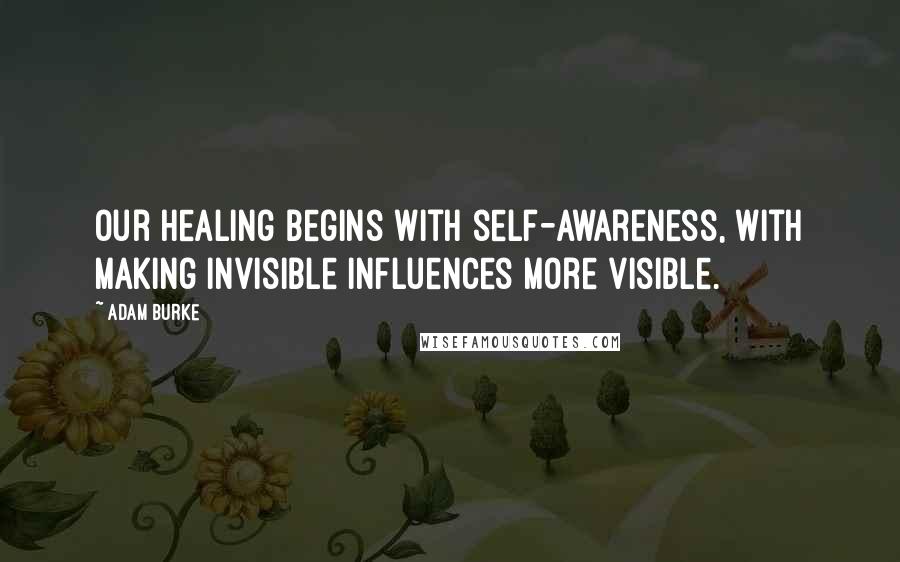 OUR HEALING BEGINS WITH SELF-AWARENESS, WITH MAKING INVISIBLE INFLUENCES MORE VISIBLE.

~ ADAM BURKE

WISEFAMOUSQUOTES.COM